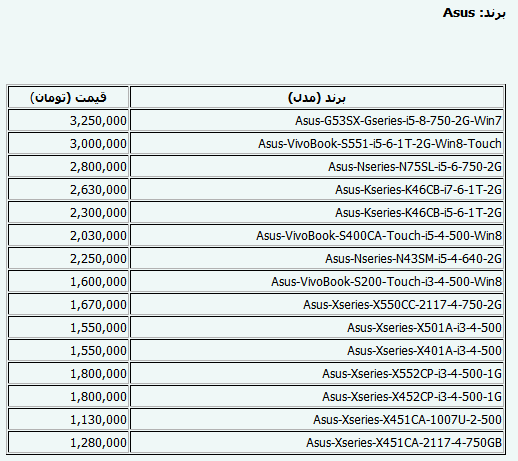 برند: Asus

| برند (مدل) | قیمت (تومان) |
|---|---|
| Asus-G53SX-Gseries-i5-8-750-2G-Win7 | 3,250,000 |
| Asus-VivoBook-S551-i5-6-1T-2G-Win8-Touch | 3,000,000 |
| Asus-Nseries-N75SL-i5-6-750-2G | 2,800,000 |
| Asus-Kseries-K46CB-i7-6-1T-2G | 2,630,000 |
| Asus-Kseries-K46CB-i5-6-1T-2G | 2,300,000 |
| Asus-VivoBook-S400CA-Touch-i5-4-500-Win8 | 2,030,000 |
| Asus-Nseries-N43SM-i5-4-640-2G | 2,250,000 |
| Asus-VivoBook-S200-Touch-i3-4-500-Win8 | 1,600,000 |
| Asus-Xseries-X550CC-2117-4-750-2G | 1,670,000 |
| Asus-Xseries-X501A-i3-4-500 | 1,550,000 |
| Asus-Xseries-X401A-i3-4-500 | 1,550,000 |
| Asus-Xseries-X552CP-i3-4-500-1G | 1,800,000 |
| Asus-Xseries-X452CP-i3-4-500-1G | 1,800,000 |
| Asus-Xseries-X451CA-1007U-2-500 | 1,130,000 |
| Asus-Xseries-X451CA-2117-4-750GB | 1,280,000 |